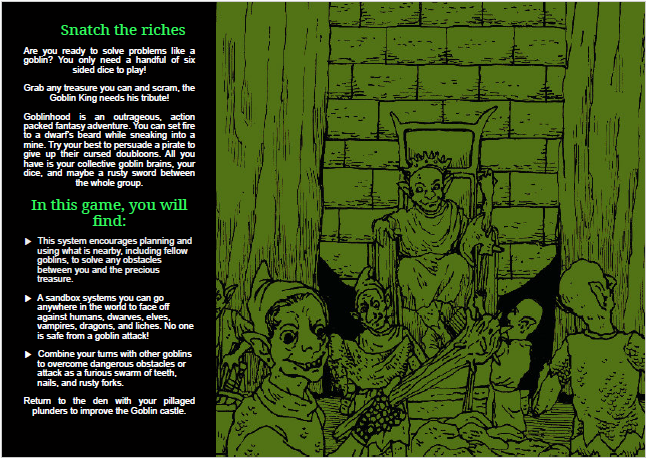 Snatch the riches

Are you ready to solve problems like a goblin? You only need a handful of six sided dice to play!

Grab any treasure you can and scram, the Goblin King needs his tribute!

Goblinhood is an outrageous, action packed fantasy adventure. You can set fire to a dwarf's beard while sneaking into a mine. Try your best to persuade a pirate to give up their cursed doubloons. All you have is your collective goblin brains, your dice, and maybe a rusty sword between the whole group.

In this game, you will find:

▶ This system encourages planning and using what is nearby, including fellow goblins, to solve any obstacles between you and the precious treasure.

▶ A sandbox systems you can go anywhere in the world to face off against humans, dwarves, elves, vampires, dragons, and liches. No one is safe from a goblin attack!

▶ Combine your turns with other goblins to overcome dangerous obstacles or attack as a furious swarm of teeth, nails, and rusty forks.

Return to the den with your pillaged plunders to improve the Goblin castle.